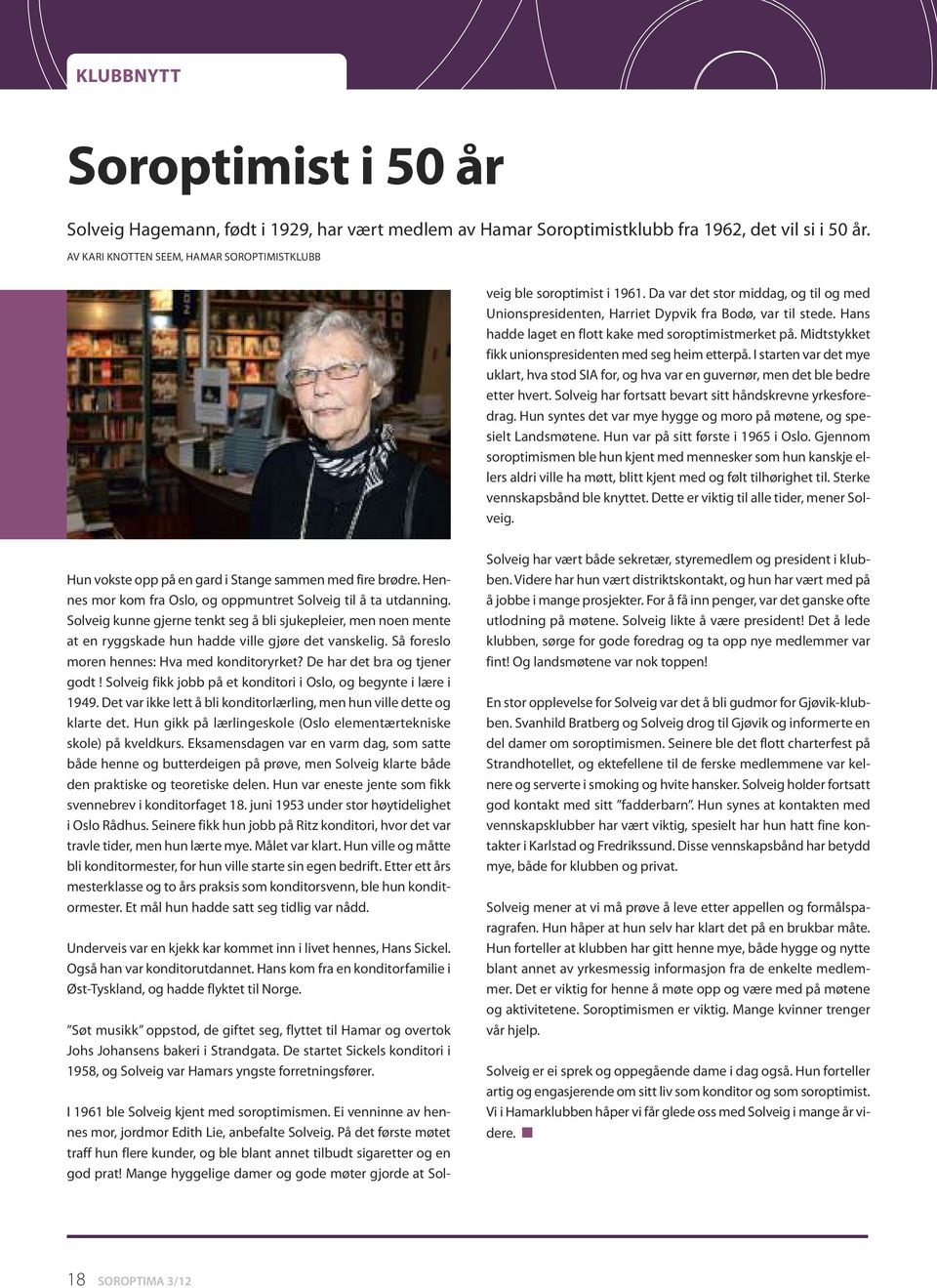 KLUBBNYTT

Soroptimist i 50 år

Solveig Hagemann, født i 1929, har vært medlem av Hamar Soroptimistklubb fra 1962, det vil si i 50 år.

AV KARI KNOTTEN SEEM, HAMAR SOROPTIMISTKLUBB

Hun vokste opp på en gard i Stange sammen med fire brødre. Hennes mor kom fra Oslo, og oppmuntret Solveig til å ta utdanning. Solveig kunne gjerne tenkt seg å bli sjukepleier, men noen mente at en ryggskade hun hadde ville gjøre det vanskelig. Så foreslo moren hennes: Hva med konditoryrket? De har det bra og tjener godt ! Solveig fikk jobb på et konditori i Oslo, og begynte i lære i 1949. Det var ikke lett å bli konditorlærling, men hun ville dette og klarte det. Hun gikk på lærlingeskole (Oslo elementærtekniske skole) på kveldkurs. Eksamensdagen var en varm dag, som satte både henne og butterdeigen på prøve, men Solveig klarte både den praktiske og teoretiske delen. Hun var eneste jente som fikk svennebrev i konditorfaget 18. juni 1953 under stor høytidelighet i Oslo Rådhus. Seinere fikk hun jobb på Ritz konditori, hvor det var travle tider, men hun lærte mye. Målet var klart. Hun ville og måtte bli konditormester, for hun ville starte sin egen bedrift. Etter ett års mesterklasse og to års praksis som konditorsvenn, ble hun konditormester. Et mål hun hadde satt seg tidlig var nådd.

Underveis var en kjekk kar kommet inn i livet hennes, Hans Sickel. Også han var konditorutdannet. Hans kom fra en konditorfamilie i Øst-Tyskland, og hadde flyktet til Norge.

"Søt musikk" oppstod, de giftet seg, flyttet til Hamar og overtok Johs Johansens bakeri i Strandgata. De startet Sickels konditori i 1958, og Solveig var Hamars yngste forretningsfører.

I 1961 ble Solveig kjent med soroptimismen. Ei venninne av hennes mor, jordmor Edith Lie, anbefalte Solveig. På det første møtet traff hun flere kunder, og ble blant annet tilbudt sigaretter og en god prat! Mange hyggelige damer og gode møter gjorde at Solveig ble soroptimist i 1961. Da var det stor middag, og til og med Unionspresidenten, Harriet Dypvik fra Bodø, var til stede. Hans hadde laget en flott kake med soroptimistmerket på. Midtstykket fikk unionspresidenten med seg heim etterpå. I starten var det mye uklart, hva stod SIA for, og hva var en guvernør, men det ble bedre etter hvert. Solveig har fortsatt bevart sitt håndskrevne yrkesforedrag. Hun syntes det var mye hygge og moro på møtene, og spesielt Landsmøtene. Hun var på sitt første i 1965 i Oslo. Gjennom soroptimismen ble hun kjent med mennesker som hun kanskje ellers aldri ville ha møtt, blitt kjent med og følt tilhørighet til. Sterke vennskapsbånd ble knyttet. Dette er viktig til alle tider, mener Solveig.

Solveig har vært både sekretær, styremedlem og president i klubben. Videre har hun vært distriktskontakt, og hun har vært med på å jobbe i mange prosjekter. For å få inn penger, var det ganske ofte utlodning på møtene. Solveig likte å være president! Det å lede klubben, sørge for gode foredrag og ta opp nye medlemmer var fint! Og landsmøtene var nok toppen!

En stor opplevelse for Solveig var det å bli gudmor for Gjøvik-klubben. Svanhild Bratberg og Solveig drog til Gjøvik og informerte en del damer om soroptimismen. Seinere ble det flott charterfest på Strandhotellet, og ektefellene til de ferske medlemmene var kelnere og serverte i smoking og hvite hansker. Solveig holder fortsatt god kontakt med sitt "fadderbarn". Hun synes at kontakten med vennskapsklubber har vært viktig, spesielt har hun hatt fine kontakter i Karlstad og Fredrikssund. Disse vennskapsbånd har betydd mye, både for klubben og privat.

Solveig mener at vi må prøve å leve etter appellen og formålsparagrafen. Hun håper at hun selv har klart det på en brukbar måte. Hun forteller at klubben har gitt henne mye, både hygge og nytte blant annet av yrkesmessig informasjon fra de enkelte medlemmer. Det er viktig for henne å møte opp og være med på møtene og aktivitetene. Soroptimismen er viktig. Mange kvinner trenger vår hjelp.

Solveig er ei sprek og oppegående dame i dag også. Hun forteller artig og engasjerende om sitt liv som konditor og som soroptimist. Vi i Hamarklubben håper vi får glede oss med Solveig i mange år videre.

18 SOROPTIMA 3/12